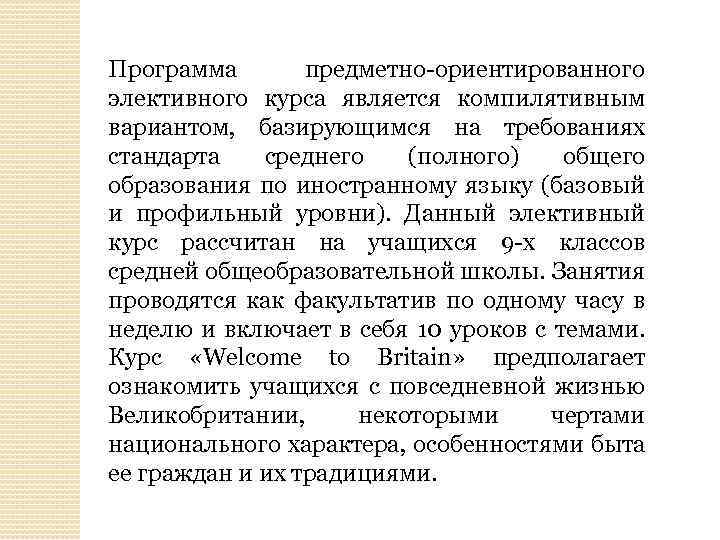 Программа предметно-ориентированного элективного курса является компилятивным вариантом, базирующимся на требованиях стандарта среднего (полного) общего образования по иностранному языку (базовый и профильный уровни). Данный элективный курс рассчитан на учащихся 9-х классов средней общеобразовательной школы. Занятия проводятся как факультатив по одному часу в неделю и включает в себя 10 уроков с темами. Курс «Welcome to Britain» предполагает ознакомить учащихся с повседневной жизнью Великобритании, некоторыми чертами национального характера, особенностями быта ее граждан и их традициями.